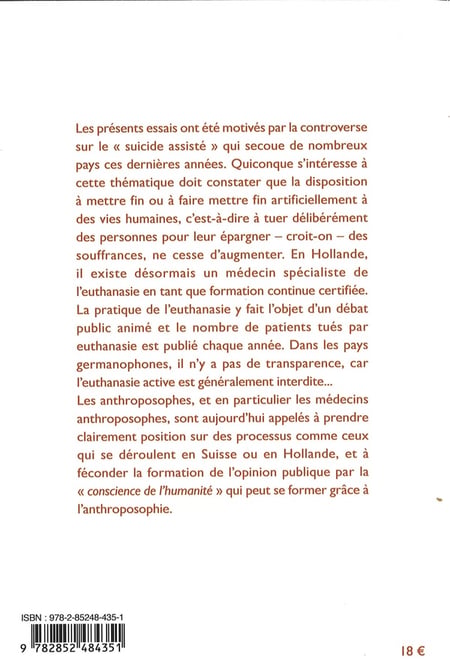 Les présents essais ont été motivés par la controverse sur le « suicide assisté » qui secoue de nombreux pays ces dernières années. Quiconque s'intéresse à cette thématique doit constater que la disposition à mettre fin ou à faire mettre fin artificiellement à des vies humaines, c'est-à-dire à tuer délibérément des personnes pour leur épargner – croit-on – des souffrances, ne cesse d'augmenter. En Hollande, il existe désormais un médecin spécialiste de l'euthanasie en tant que formation continue certifiée. La pratique de l'euthanasie y fait l'objet d'un débat public animé et le nombre de patients tués par euthanasie est publié chaque année. Dans les pays germanophones, il n'y a pas de transparence, car l'euthanasie active est généralement interdite...
Les anthroposophes, et en particulier les médecins anthroposophes, sont aujourd'hui appelés à prendre clairement position sur des processus comme ceux qui se déroulent en Suisse ou en Hollande, et à féconder la formation de l'opinion publique par la « conscience de l'humanité » qui peut se former grâce à l'anthroposophie.

ISBN : 978-2-85248-435-1
9 782852 484351

18 €